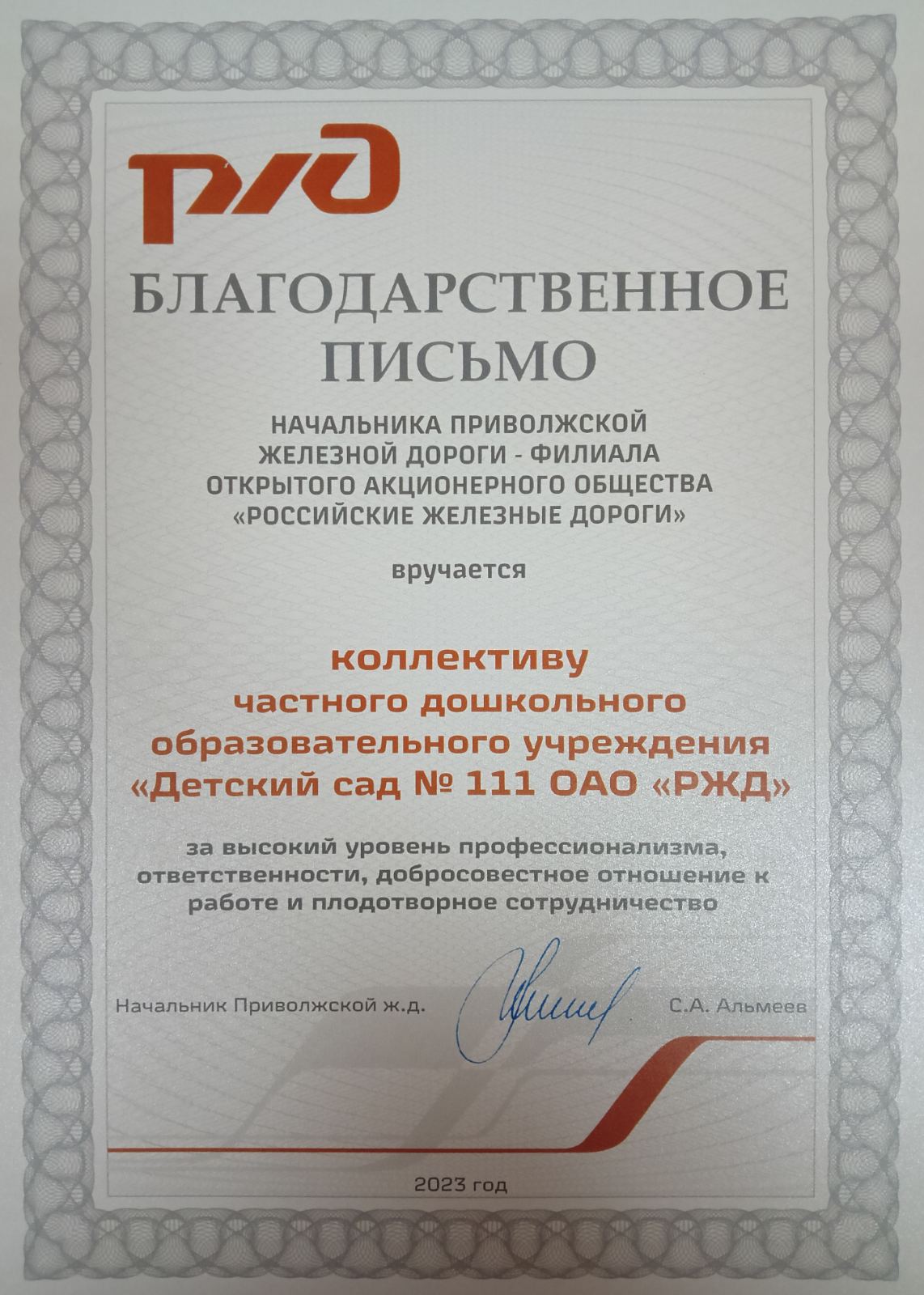 РЖД

БЛАГОДАРСТВЕННОЕ ПИСЬМО

НАЧАЛЬНИКА ПРИВОЛЖСКОЙ ЖЕЛЕЗНОЙ ДОРОГИ - ФИЛИАЛА ОТКРЫТОГО АКЦИОНЕРНОГО ОБЩЕСТВА «РОССИЙСКИЕ ЖЕЛЕЗНЫЕ ДОРОГИ»

вручается

коллективу частного дошкольного образовательного учреждения «Детский сад № 111 ОАО «РЖД»

за высокий уровень профессионализма, ответственности, добросовестное отношение к работе и плодотворное сотрудничество

Начальник Приволжской ж.д. С.А. Альмеев

2023 год